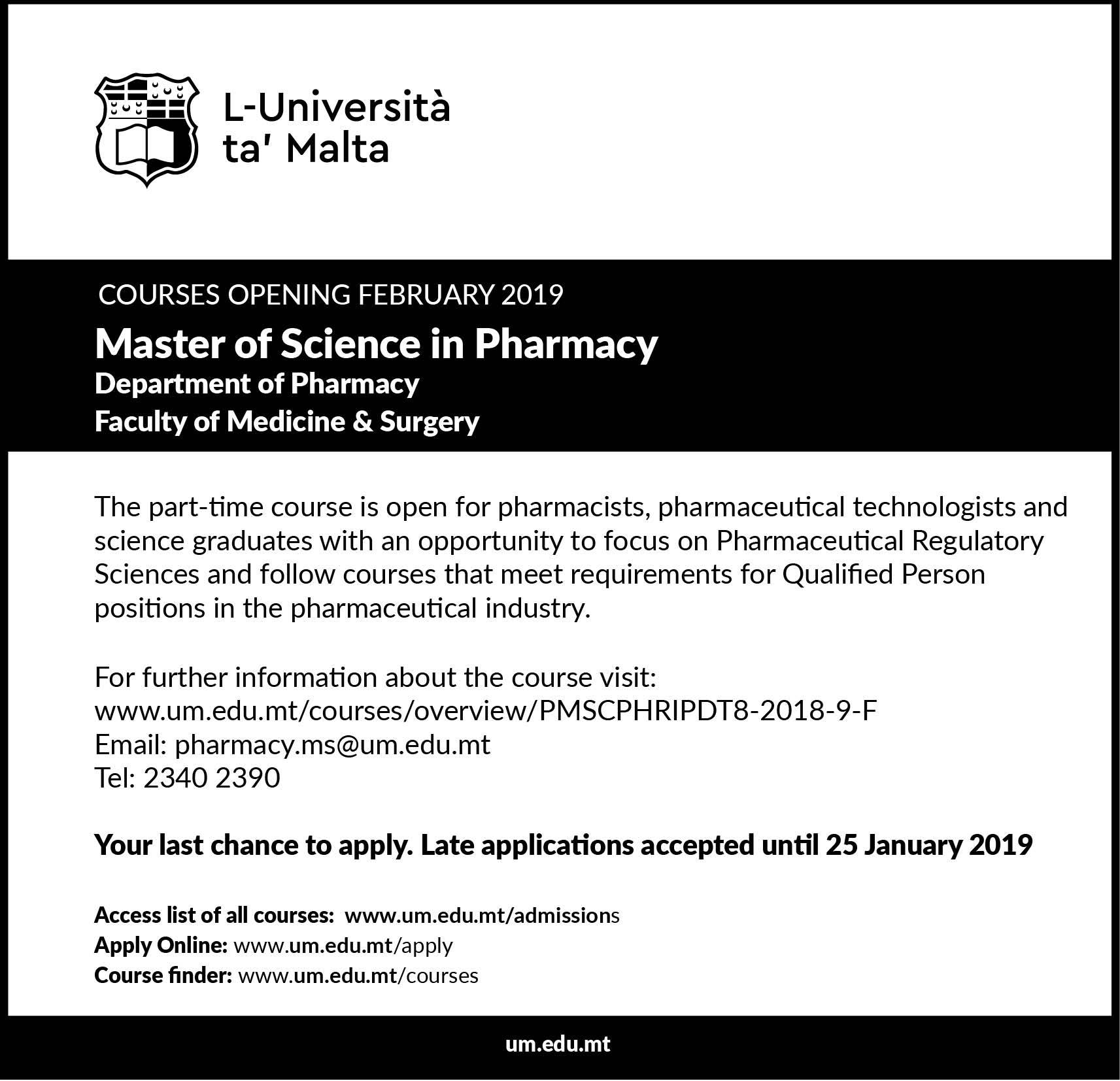 L-Università ta' Malta

COURSES OPENING FEBRUARY 2019

Master of Science in Pharmacy
Department of Pharmacy
Faculty of Medicine & Surgery

The part-time course is open for pharmacists, pharmaceutical technologists and science graduates with an opportunity to focus on Pharmaceutical Regulatory Sciences and follow courses that meet requirements for Qualified Person positions in the pharmaceutical industry.

For further information about the course visit:
www.um.edu.mt/courses/overview/PMSCPHRIPDT8-2018-9-F
Email: pharmacy.ms@um.edu.mt
Tel: 2340 2390

Your last chance to apply. Late applications accepted until 25 January 2019

Access list of all courses: www.um.edu.mt/admissions
Apply Online: www.um.edu.mt/apply
Course finder: www.um.edu.mt/courses

um.edu.mt